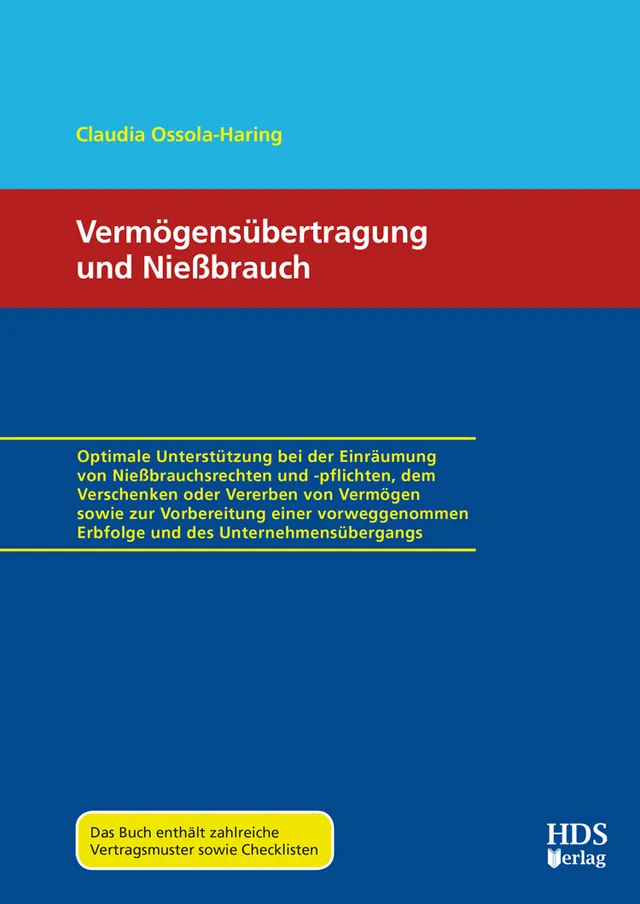 Claudia Ossola-Haring

Vermögensübertragung und Nießbrauch

Optimale Unterstützung bei der Einräumung von Nießbrauchsrechten und -pflichten, dem Verschenken oder Vererben von Vermögen sowie zur Vorbereitung einer vorweggenommen Erbfolge und des Unternehmensübergangs

Das Buch enthält zahlreiche Vertragsmuster sowie Checklisten

HDS Verlag